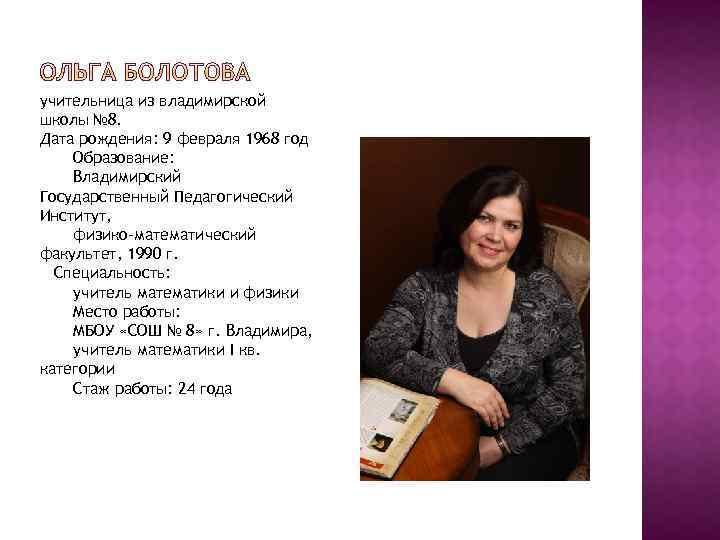 ОЛЬГА БОЛОТОВА

учительница из владимирской школы №8.
Дата рождения: 9 февраля 1968 год
Образование:
Владимирский Государственный Педагогический Институт,
физико-математический факультет, 1990 г.
Специальность:
учитель математики и физики
Место работы:
МБОУ «СОШ № 8» г. Владимира,
учитель математики I кв. категории
Стаж работы: 24 года